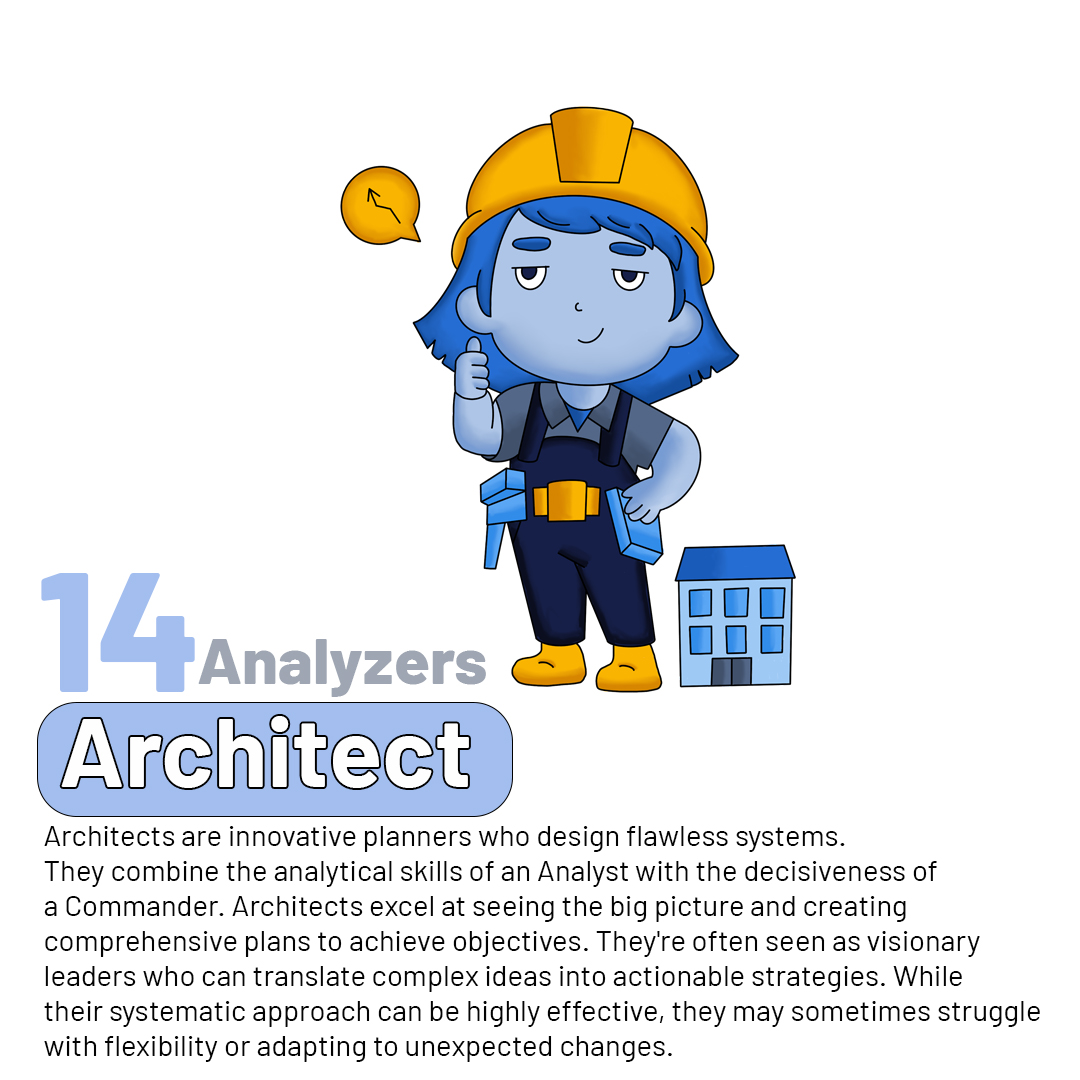 14 Analyzers

Architect

Architects are innovative planners who design flawless systems. They combine the analytical skills of an Analyst with the decisiveness of a Commander. Architects excel at seeing the big picture and creating comprehensive plans to achieve objectives. They're often seen as visionary leaders who can translate complex ideas into actionable strategies. While their systematic approach can be highly effective, they may sometimes struggle with flexibility or adapting to unexpected changes.